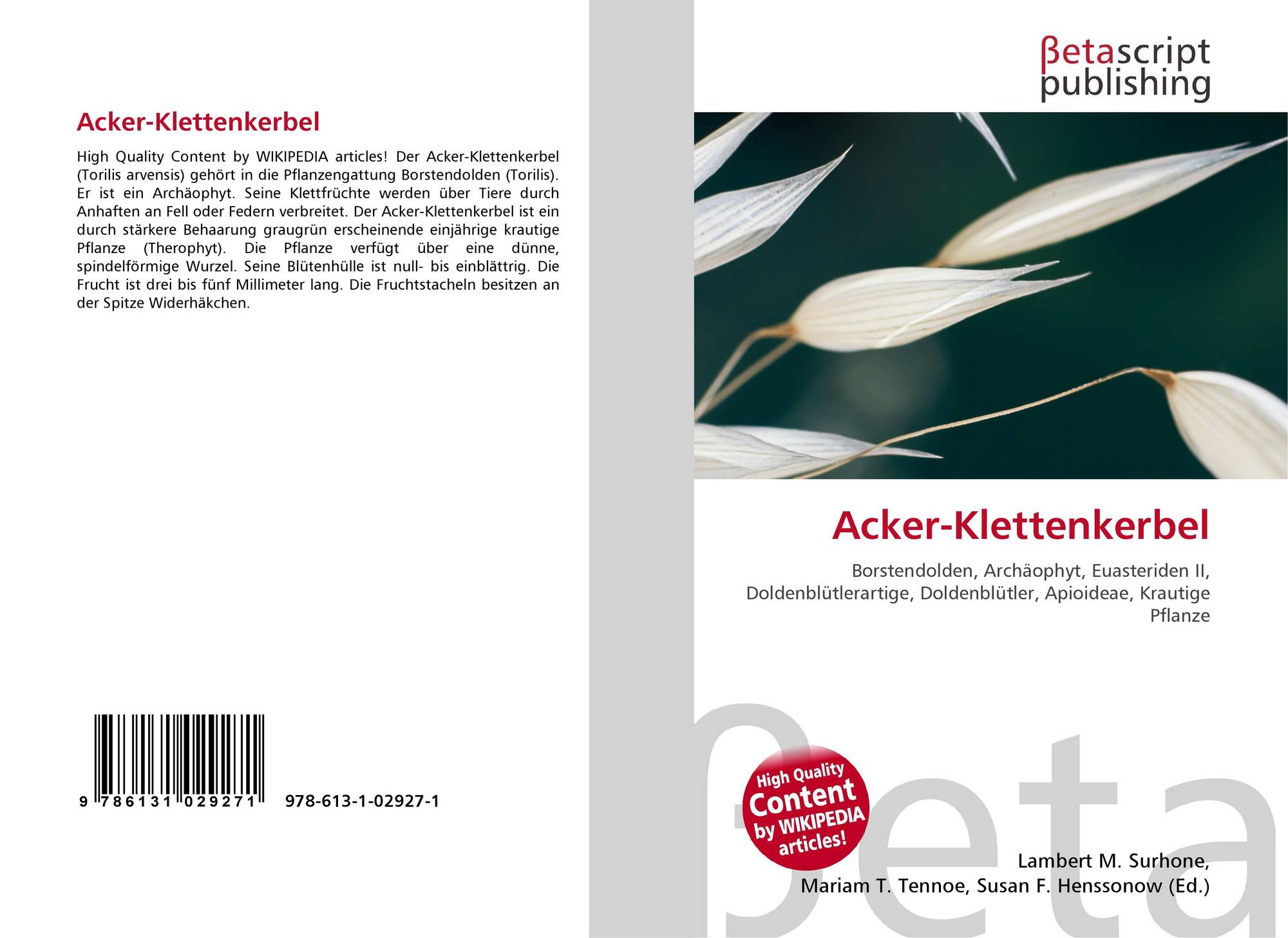 Acker-Klettenkerbel

High Quality Content by WIKIPEDIA articles! Der Acker-Klettenkerbel (Torilis arvensis) gehört in die Pflanzengattung Borstendolden (Torilis). Er ist ein Archäophyt. Seine Klettfrüchte werden über Tiere durch Anhaften an Fell oder Federn verbreitet. Der Acker-Klettenkerbel ist ein durch stärkere Behaarung graugrün erscheinende einjährige krautige Pflanze (Therophyt). Die Pflanze verfügt über eine dünne, spindelförmige Wurzel. Seine Blütenhülle ist null- bis einblättrig. Die Frucht ist drei bis fünf Millimeter lang. Die Fruchtstacheln besitzen an der Spitze Widerhäkchen.

9 786131 029271

978-613-1-02927-1

βetascript
publishing

Acker-Klettenkerbel

Borstendolden, Archäophyt, Euasteriden II, Doldenblütlerartige, Doldenblütler, Apioideae, Krautige Pflanze

High Quality Content by WIKIPEDIA articles!

Lambert M. Surhone,
Mariam T. Tennoe, Susan F. Henssonow (Ed.)

βeta